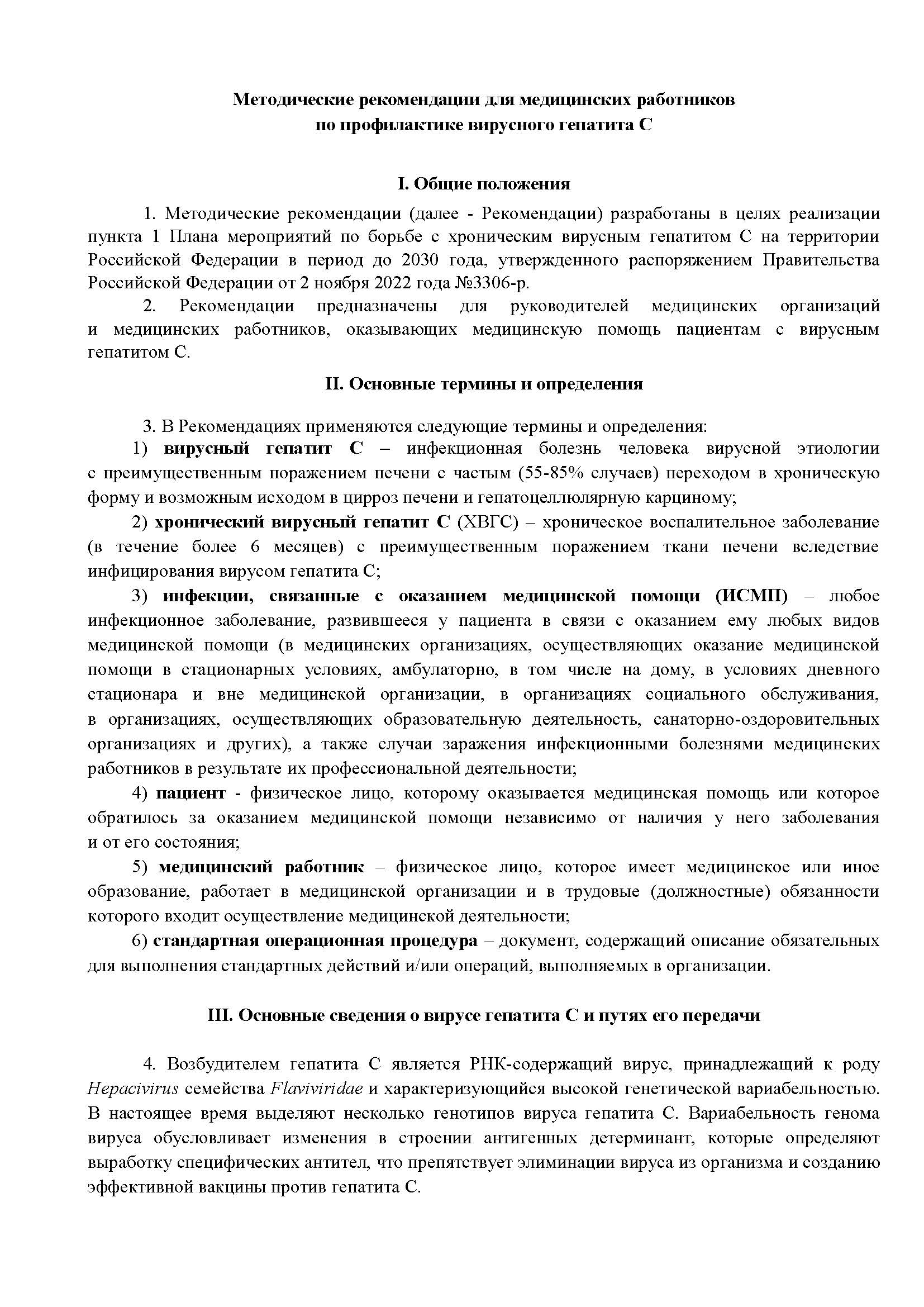 Методические рекомендации для медицинских работников
по профилактике вирусного гепатита С

I. Общие положения

1. Методические рекомендации (далее - Рекомендации) разработаны в целях реализации пункта 1 Плана мероприятий по борьбе с хроническим вирусным гепатитом С на территории Российской Федерации в период до 2030 года, утвержденного распоряжением Правительства Российской Федерации от 2 ноября 2022 года №3306-р.

2. Рекомендации предназначены для руководителей медицинских организаций и медицинских работников, оказывающих медицинскую помощь пациентам с вирусным гепатитом С.

II. Основные термины и определения

3. В Рекомендациях применяются следующие термины и определения:

1) вирусный гепатит С – инфекционная болезнь человека вирусной этиологии с преимущественным поражением печени с частым (55-85% случаев) переходом в хроническую форму и возможным исходом в цирроз печени и гепатоцеллюлярную карциному;

2) хронический вирусный гепатит С (ХВГС) – хроническое воспалительное заболевание (в течение более 6 месяцев) с преимущественным поражением ткани печени вследствие инфицирования вирусом гепатита С;

3) инфекции, связанные с оказанием медицинской помощи (ИСМП) – любое инфекционное заболевание, развившееся у пациента в связи с оказанием ему любых видов медицинской помощи (в медицинских организациях, осуществляющих оказание медицинской помощи в стационарных условиях, амбулаторно, в том числе на дому, в условиях дневного стационара и вне медицинской организации, в организациях социального обслуживания, в организациях, осуществляющих образовательную деятельность, санаторно-оздоровительных организациях и других), а также случаи заражения инфекционными болезнями медицинских работников в результате их профессиональной деятельности;

4) пациент - физическое лицо, которому оказывается медицинская помощь или которое обратилось за оказанием медицинской помощи независимо от наличия у него заболевания и от его состояния;

5) медицинский работник – физическое лицо, которое имеет медицинское или иное образование, работает в медицинской организации и в трудовые (должностные) обязанности которого входит осуществление медицинской деятельности;

6) стандартная операционная процедура – документ, содержащий описание обязательных для выполнения стандартных действий и/или операций, выполняемых в организации.

III. Основные сведения о вирусе гепатита С и путях его передачи

4. Возбудителем гепатита С является РНК-содержащий вирус, принадлежащий к роду Hepacivirus семейства Flaviviridae и характеризующийся высокой генетической вариабельностью. В настоящее время выделяют несколько генотипов вируса гепатита С. Вариабельность генома вируса обусловливает изменения в строении антигенных детерминант, которые определяют выработку специфических антител, что препятствует элиминации вируса из организма и созданию эффективной вакцины против гепатита С.